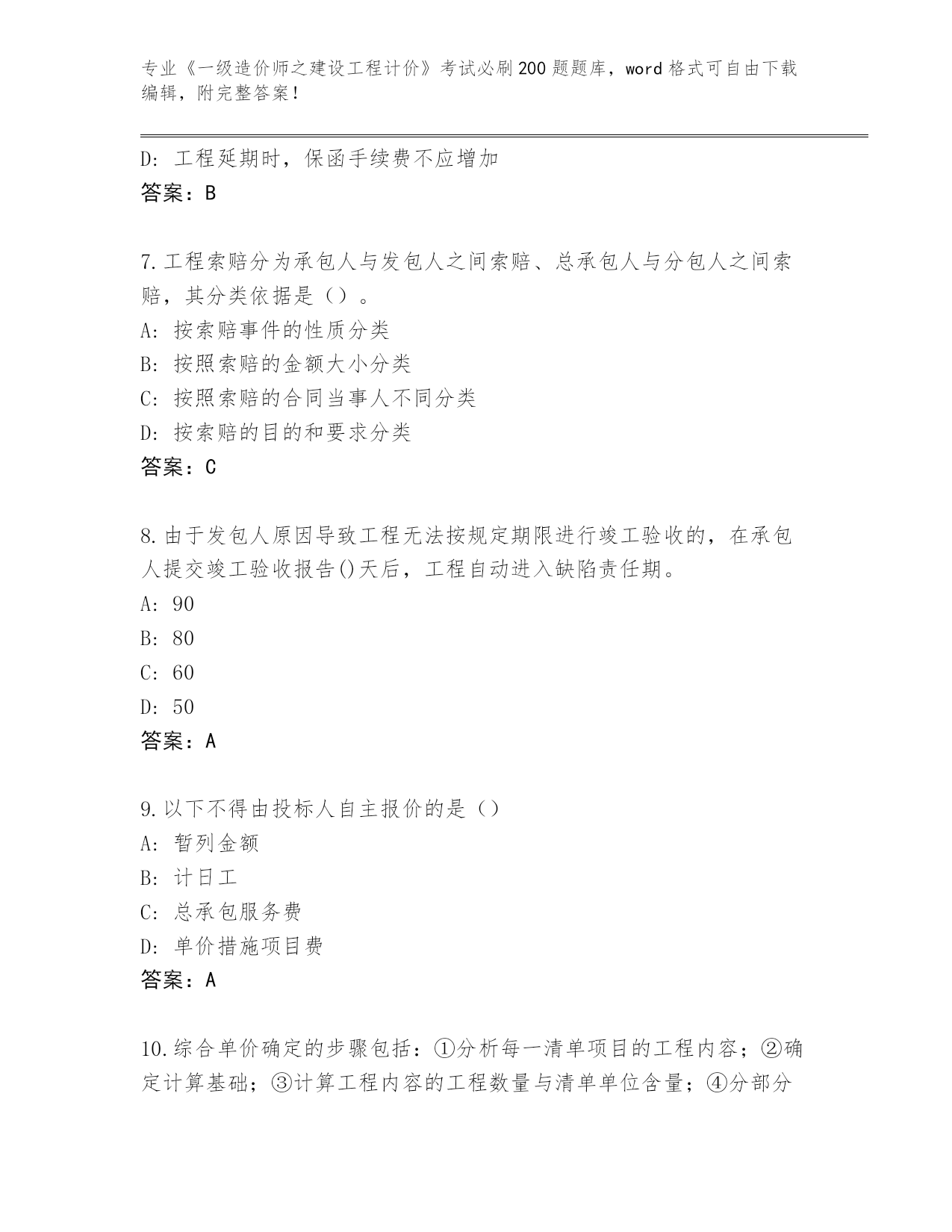 专业《一级造价师之建设工程计价》考试必刷200题题库，word格式可自由下载编辑，附完整答案！

D: 工程延期时，保函手续费不应增加
答案：B

7.工程索赔分为承包人与发包人之间索赔、总承包人与分包人之间索赔，其分类依据是（）。
A: 按索赔事件的性质分类
B: 按照索赔的金额大小分类
C: 按照索赔的合同当事人不同分类
D: 按索赔的目的和要求分类
答案：C

8.由于发包人原因导致工程无法按规定期限进行竣工验收的，在承包人提交竣工验收报告()天后，工程自动进入缺陷责任期。
A: 90
B: 80
C: 60
D: 50
答案：A

9.以下不得由投标人自主报价的是（）
A: 暂列金额
B: 计日工
C: 总承包服务费
D: 单价措施项目费
答案：A

10.综合单价确定的步骤包括：①分析每一清单项目的工程内容；②确定计算基础；③计算工程内容的工程数量与清单单位含量；④分部分